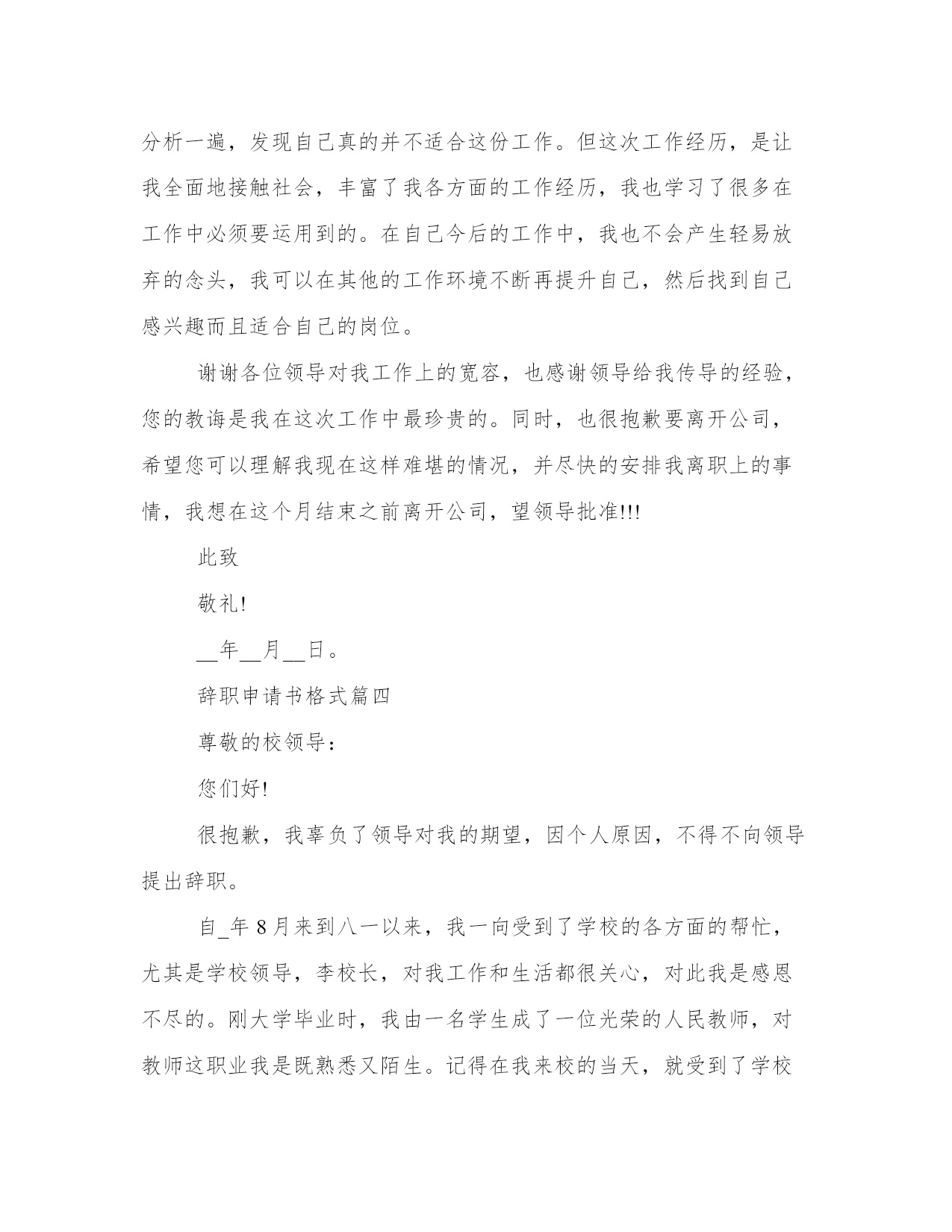 分析一遍，发现自己真的并不适合这份工作。但这次工作经历，是让我全面地接触社会，丰富了我各方面的工作经历，我也学习了很多在工作中必须要运用到的。在自己今后的工作中，我也不会产生轻易放弃的念头，我可以在其他的工作环境不断再提升自己，然后找到自己感兴趣而且适合自己的岗位。

谢谢各位领导对我工作上的宽容，也感谢领导给我传导的经验，您的教诲是我在这次工作中最珍贵的。同时，也很抱歉要离开公司，希望您可以理解我现在这样难堪的情况，并尽快的安排我离职上的事情，我想在这个月结束之前离开公司，望领导批准!!!

此致

敬礼!

__年__月__日。

辞职申请书格式篇四

尊敬的校领导：

您们好!

很抱歉，我辜负了领导对我的期望，因个人原因，不得不向领导提出辞职。

自_年8月来到八一以来，我一向受到了学校的各方面的帮忙，尤其是学校领导，李校长，对我工作和生活都很关心，对此我是感恩不尽的。刚大学毕业时，我由一名学生成了一位光荣的人民教师，对教师这职业我是既熟悉又陌生。记得在我来校的当天，就受到了学校